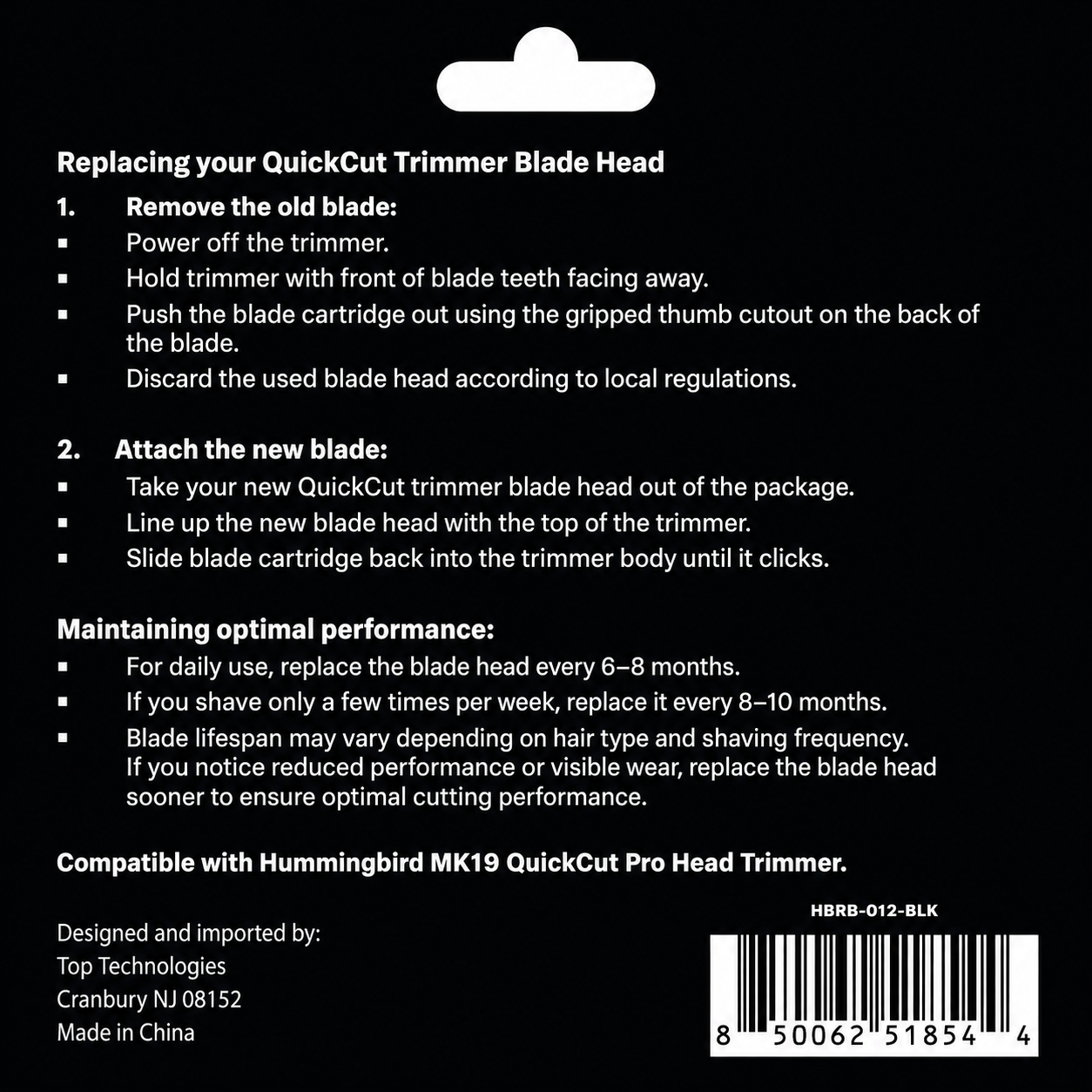 Replacing your QuickCut Trimmer Blade Head

1. Remove the old blade:
▪ Power off the trimmer.
▪ Hold trimmer with front of blade teeth facing away.
▪ Push the blade cartridge out using the gripped thumb cutout on the back of the blade.
▪ Discard the used blade head according to local regulations.

2. Attach the new blade:
▪ Take your new QuickCut trimmer blade head out of the package.
▪ Line up the new blade head with the top of the trimmer.
▪ Slide blade cartridge back into the trimmer body until it clicks.

Maintaining optimal performance:
▪ For daily use, replace the blade head every 6–8 months.
▪ If you shave only a few times per week, replace it every 8–10 months.
▪ Blade lifespan may vary depending on hair type and shaving frequency. If you notice reduced performance or visible wear, replace the blade head sooner to ensure optimal cutting performance.

Compatible with Hummingbird MK19 QuickCut Pro Head Trimmer.

Designed and imported by:
Top Technologies
Cranbury NJ 08152
Made in China

HBRB-012-BLK

8 50062 51854 4